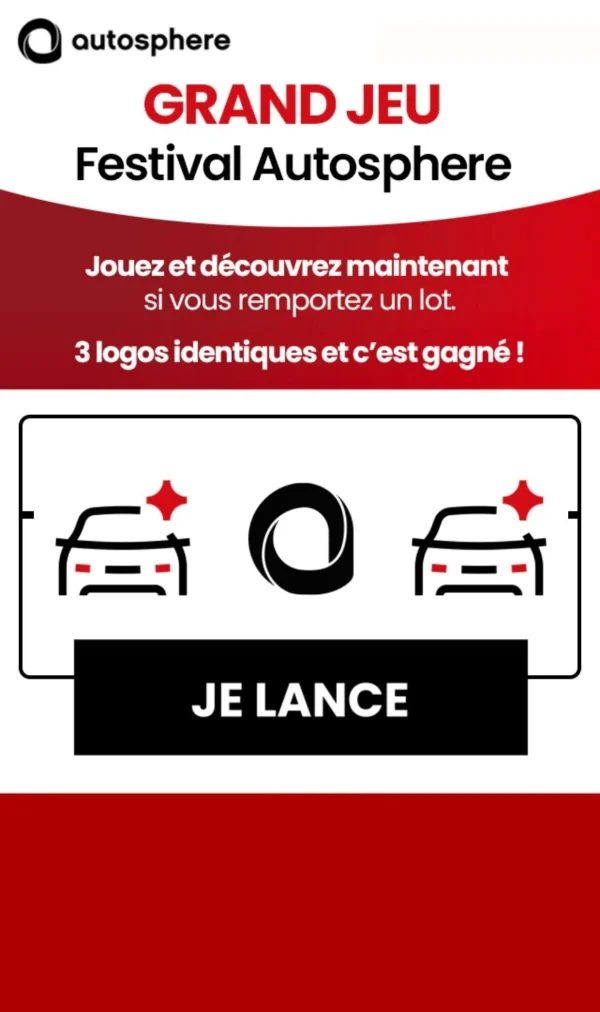 autosphere

GRAND JEU
Festival Autosphere

Jouez et découvrez maintenant si vous remportez un lot.

3 logos identiques et c'est gagné !

JE LANCE